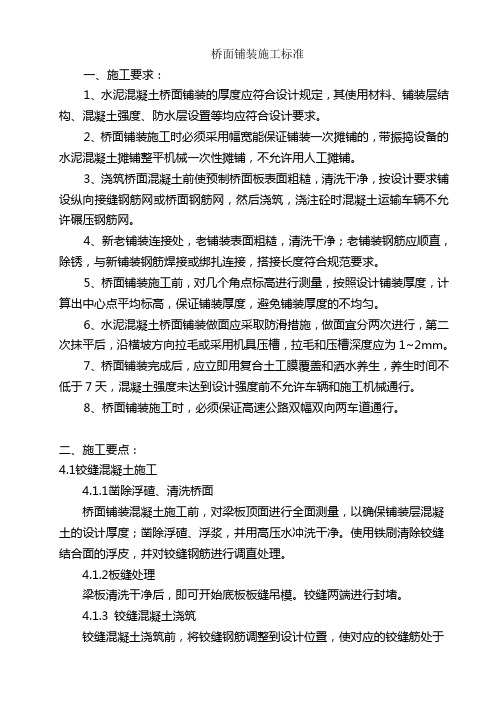 桥面铺装施工标准

一、施工要求：

1、水泥混凝土桥面铺装的厚度应符合设计规定，其使用材料、铺装层结构、混凝土强度、防水层设置等均应符合设计要求。

2、桥面铺装施工时必须采用幅宽能保证铺装一次摊铺的，带振捣设备的水泥混凝土摊铺整平机械一次性摊铺，不允许用人工摊铺。

3、浇筑桥面混凝土前使预制桥面板表面粗糙，清洗干净，按设计要求铺设纵向接缝钢筋网或桥面钢筋网，然后浇筑，浇注砼时混凝土运输车辆不允许碾压钢筋网。

4、新老铺装连接处，老铺装表面粗糙，清洗干净；老铺装钢筋应顺直，除锈，与新铺装钢筋焊接或绑扎连接，搭接长度符合规范要求。

5、桥面铺装施工前，对几个角点标高进行测量，按照设计铺装厚度，计算出中心点平均标高，保证铺装厚度，避免铺装厚度的不均匀。

6、水泥混凝土桥面铺装做面应采取防滑措施，做面宜分两次进行，第二次抹平后，沿横坡方向拉毛或采用机具压槽，拉毛和压槽深度应为 1~2mm。

7、桥面铺装完成后，应立即用复合土工膜覆盖和洒水养生，养生时间不低于 7 天，混凝土强度未达到设计强度前不允许车辆和施工机械通行。

8、桥面铺装施工时，必须保证高速公路双幅双向两车道通行。

二、施工要点：

4.1铰缝混凝土施工

4.1.1凿除浮碴、清洗桥面

桥面铺装混凝土施工前，对梁板顶面进行全面测量，以确保铺装层混凝土的设计厚度；凿除浮碴、浮浆，并用高压水冲洗干净。使用铁刷清除铰缝结合面的浮皮，并对铰缝钢筋进行调直处理。

4.1.2板缝处理

梁板清洗干净后，即可开始底板板缝吊模。铰缝两端进行封堵。

4.1.3 铰缝混凝土浇筑

铰缝混凝土浇筑前，将铰缝钢筋调整到设计位置，使对应的铰缝筋处于